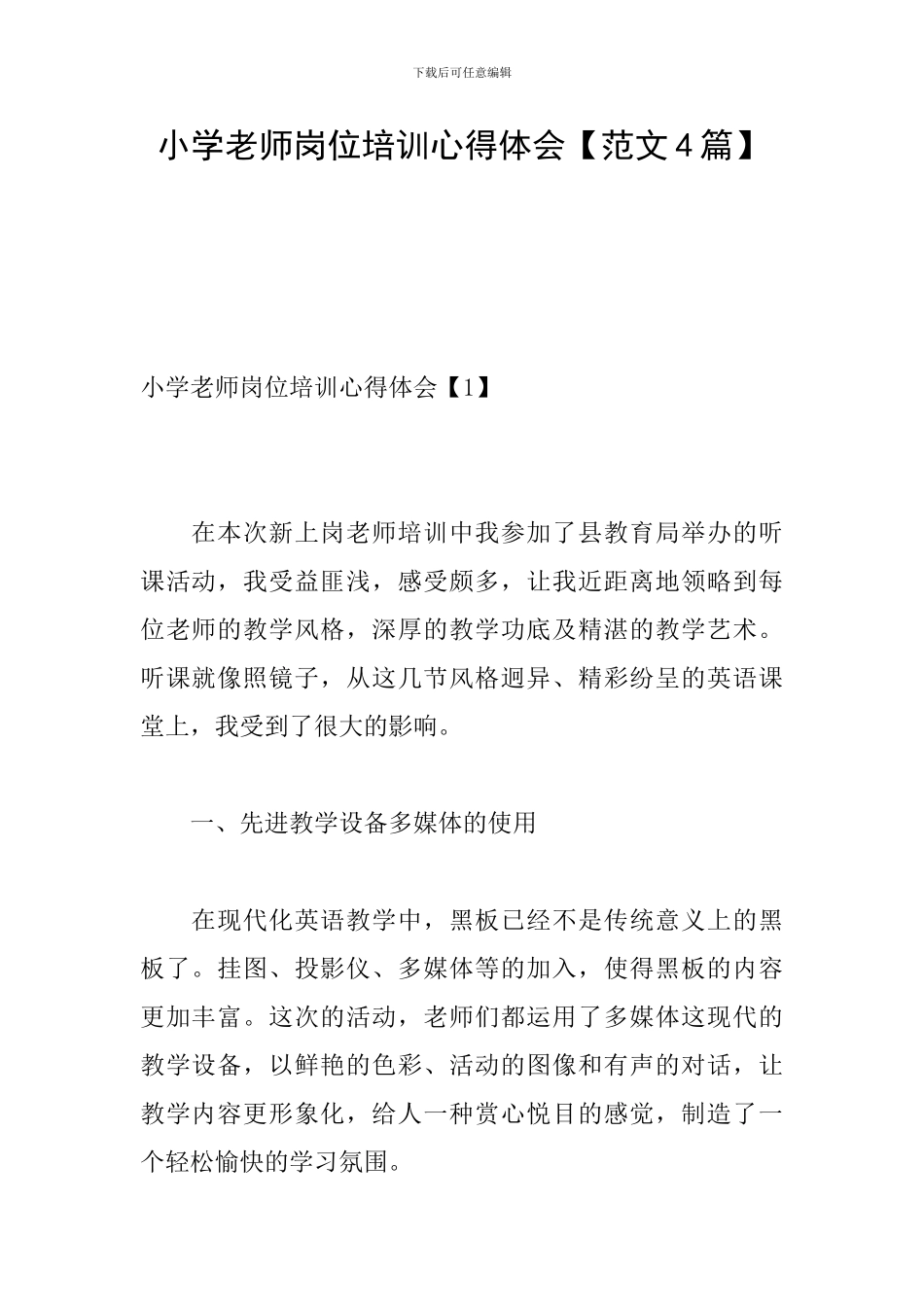 下载后可任意编辑

小学老师岗位培训心得体会【范文4篇】

小学老师岗位培训心得体会【1】

在本次新上岗老师培训中我参加了县教育局举办的听课活动，我受益匪浅，感受颇多，让我近距离地领略到每位老师的教学风格，深厚的教学功底及精湛的教学艺术。听课就像照镜子，从这几节风格迥异、精彩纷呈的英语课堂上，我受到了很大的影响。

一、先进教学设备多媒体的使用

在现代化英语教学中，黑板已经不是传统意义上的黑板了。挂图、投影仪、多媒体等的加入，使得黑板的内容更加丰富。这次的活动，老师们都运用了多媒体这现代的教学设备，以鲜艳的色彩、活动的图像和有声的对话，让教学内容更形象化，给人一种赏心悦目的感觉，制造了一个轻松愉快的学习氛围。